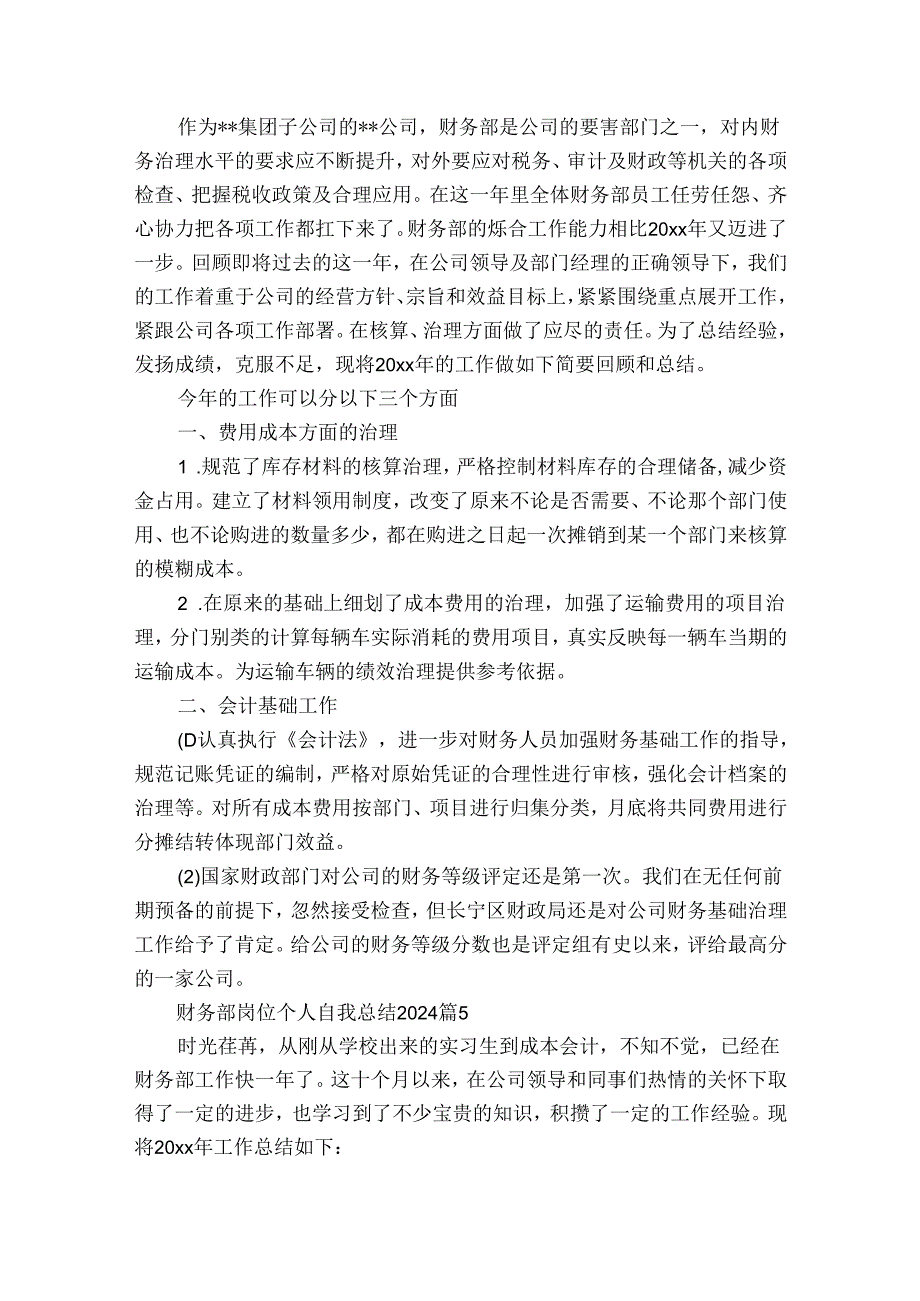 作为**集团子公司的**公司，财务部是公司的要害部门之一，对内财务治理水平的要求应不断提升，对外要应对税务、审计及财政等机关的各项检查、把握税收政策及合理应用。在这一年里全体财务部员工任劳任怨、齐心协力把各项工作都扛下来了。财务部的烁合工作能力相比20xx年又迈进了一步。回顾即将过去的这一年，在公司领导及部门经理的正确领导下，我们的工作着重于公司的经营方针、宗旨和效益目标上，紧紧围绕重点展开工作，紧跟公司各项工作部署。在核算、治理方面做了应尽的责任。为了总结经验，发扬成绩，克服不足，现将20xx年的工作做如下简要回顾和总结。

今年的工作可以分以下三个方面

一、费用成本方面的治理

1 .规范了库存材料的核算治理，严格控制材料库存的合理储备，减少资金占用。建立了材料领用制度，改变了原来不论是否需要、不论那个部门使用、也不论购进的数量多少，都在购进之日起一次摊销到某一个部门来核算的模糊成本。

2 .在原来的基础上细划了成本费用的治理，加强了运输费用的项目治理，分门别类的计算每辆车实际消耗的费用项目，真实反映每一辆车当期的运输成本。为运输车辆的绩效治理提供参考依据。

二、会计基础工作

(D认真执行《会计法》，进一步对财务人员加强财务基础工作的指导，规范记账凭证的编制，严格对原始凭证的合理性进行审核，强化会计档案的治理等。对所有成本费用按部门、项目进行归集分类，月底将共同费用进行分摊结转体现部门效益。

(2)国家财政部门对公司的财务等级评定还是第一次。我们在无任何前期预备的前提下，忽然接受检查，但长宁区财政局还是对公司财务基础治理工作给予了肯定。给公司的财务等级分数也是评定组有史以来，评给最高分的一家公司。

财务部岗位个人自我总结2024篇5

时光荏苒，从刚从学校出来的实习生到成本会计，不知不觉，已经在财务部工作快一年了。这十个月以来，在公司领导和同事们热情的关怀下取得了一定的进步，也学习到了不少宝贵的知识，积攒了一定的工作经验。现将20xx年工作总结如下：